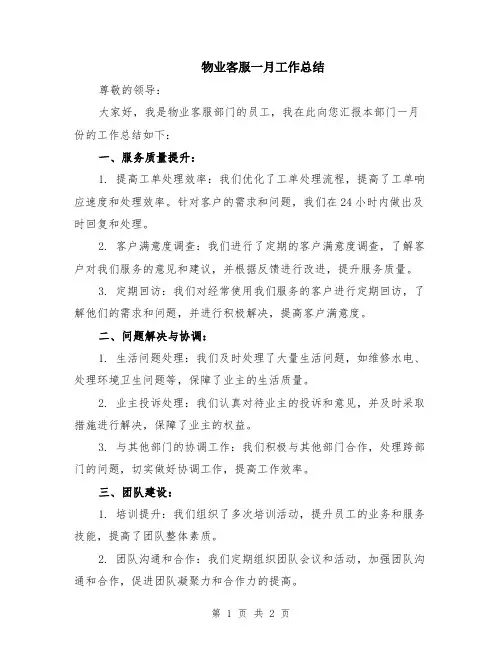 物业客服一月工作总结

尊敬的领导：

大家好，我是物业客服部门的员工，我在此向您汇报本部门一月份的工作总结如下：

一、服务质量提升：

1. 提高工单处理效率：我们优化了工单处理流程，提高了工单响应速度和处理效率。针对客户的需求和问题，我们在24小时内做出及时回复和处理。

2. 客户满意度调查：我们进行了定期的客户满意度调查，了解客户对我们服务的意见和建议，并根据反馈进行改进，提升服务质量。

3. 定期回访：我们对经常使用我们服务的客户进行定期回访，了解他们的需求和问题，并进行积极解决，提高客户满意度。

二、问题解决与协调：

1. 生活问题处理：我们及时处理了大量生活问题，如维修水电、处理环境卫生问题等，保障了业主的生活质量。

2. 业主投诉处理：我们认真对待业主的投诉和意见，并及时采取措施进行解决，保障了业主的权益。

3. 与其他部门的协调工作：我们积极与其他部门合作，处理跨部门的问题，切实做好协调工作，提高工作效率。

三、团队建设：

1. 培训提升：我们组织了多次培训活动，提升员工的业务和服务技能，提高了团队整体素质。

2. 团队沟通和合作：我们定期组织团队会议和活动，加强团队沟通和合作，促进团队凝聚力和合作力的提高。

第 1 页 共 2 页